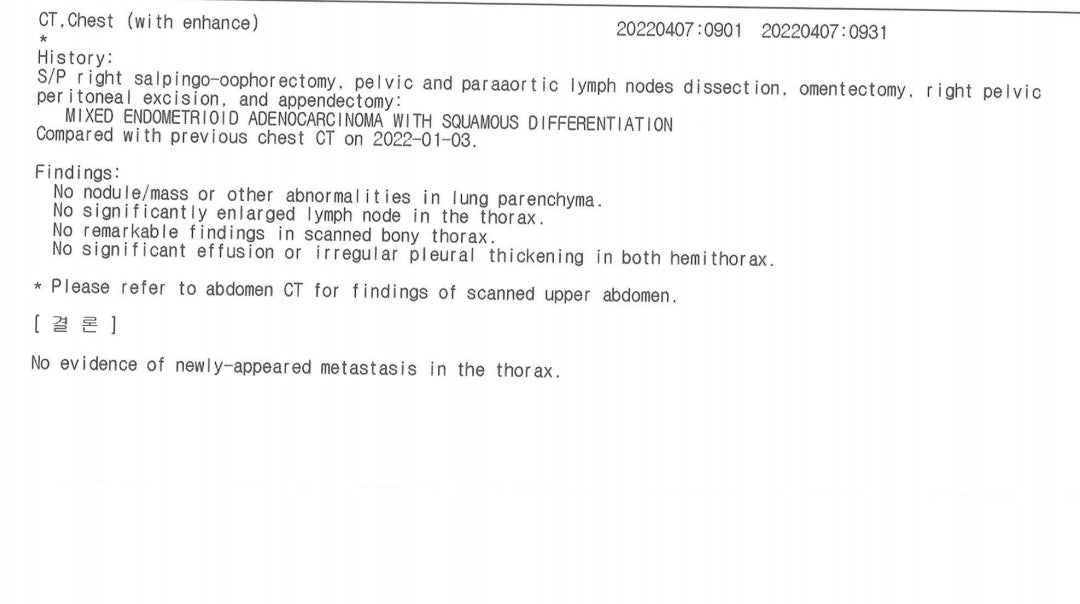 CT,Chest (with enhance) 20220407:0901 20220407:0931
*
History:
S/P right salpingo-oophorectomy, pelvic and paraaortic lymph nodes dissection, omentectomy, right pelvic peritoneal excision, and appendectomy:
MIXED ENDOMETRIOID ADENOCARCINOMA WITH SQUAMOUS DIFFERENTIATION
Compared with previous chest CT on 2022-01-03.

Findings:
No nodule/mass or other abnormalities in lung parenchyma.
No significantly enlarged lymph node in the thorax.
No remarkable findings in scanned bony thorax.
No significant effusion or irregular pleural thickening in both hemithorax.

* Please refer to abdomen CT for findings of scanned upper abdomen.

[ 결 론 ]

No evidence of newly-appeared metastasis in the thorax.